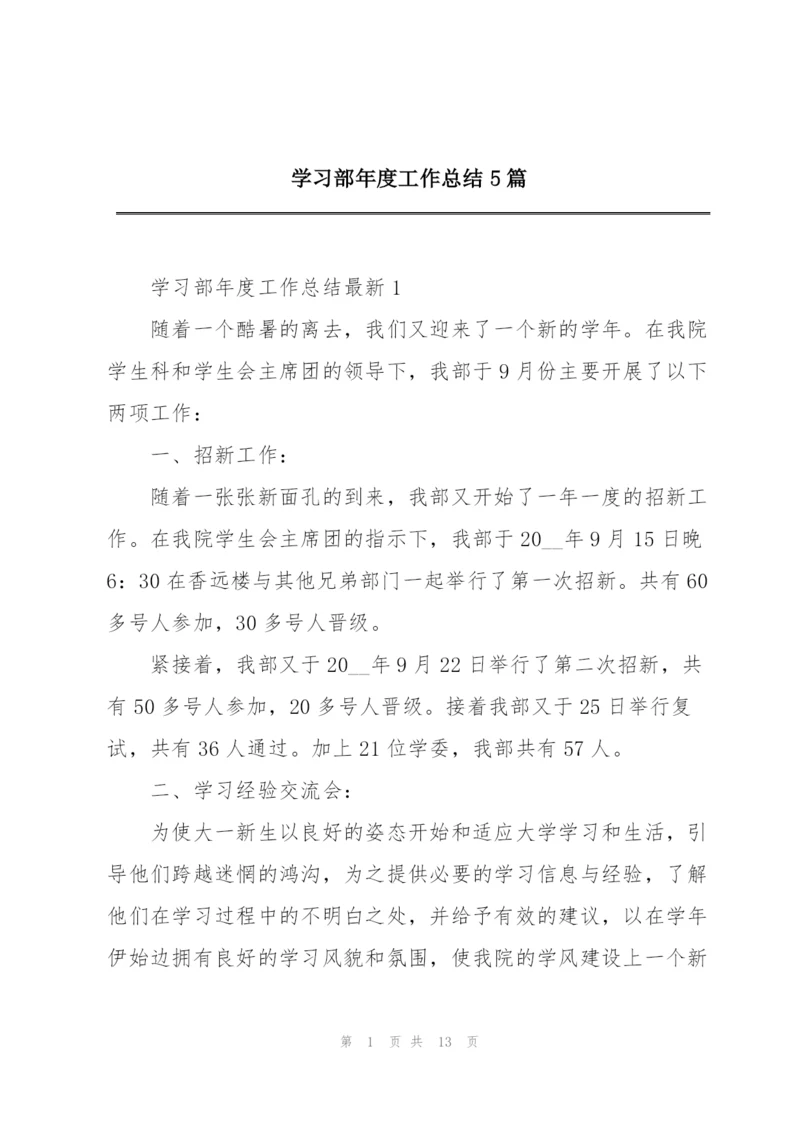 学习部年度工作总结5篇

学习部年度工作总结最新1

随着一个酷暑的离去，我们又迎来了一个新的学年。在我院学生科和学生会主席团的领导下，我部于9月份主要开展了以下两项工作：

一、招新工作：

随着一张张新面孔的到来，我部又开始了一年一度的招新工作。在我院学生会主席团的指示下，我部于20__年9月15日晚6：30在香远楼与其他兄弟部门一起举行了第一次招新。共有60多号人参加，30多号人晋级。

紧接着，我部又于20__年9月22日举行了第二次招新，共有50多号人参加，20多号人晋级。接着我部又于25日举行复试，共有36人通过。加上21位学委，我部共有57人。

二、学习经验交流会：

为使大一新生以良好的姿态开始和适应大学学习和生活，引导他们跨越迷惘的鸿沟，为之提供必要的学习信息与经验，了解他们在学习过程中的不明白之处，并给予有效的建议，以在学年伊始边拥有良好的学习风貌和氛围，使我院的学风建设上一个新

第 1 页 共 13 页